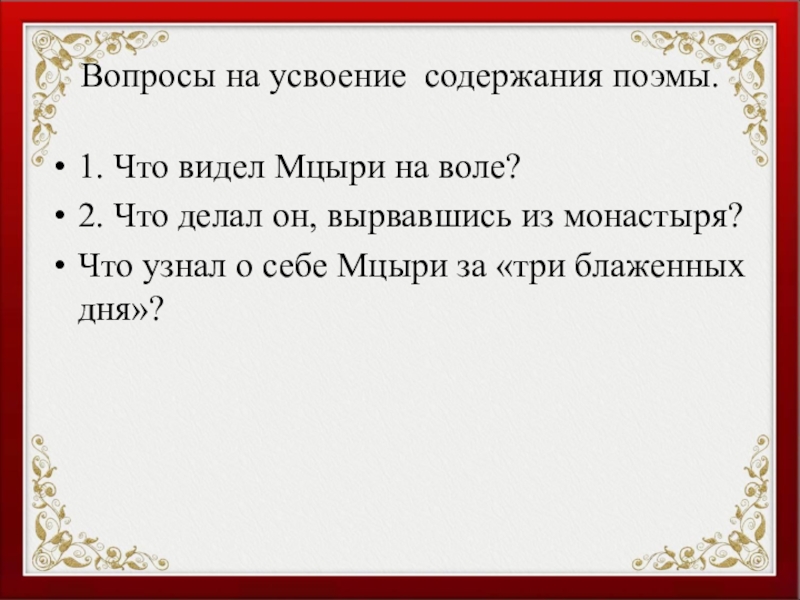 Вопросы на усвоение содержания поэмы.

• 1. Что видел Мцыри на воле?
• 2. Что делал он, вырвавшись из монастыря?
• Что узнал о себе Мцыри за «три блаженных дня»?